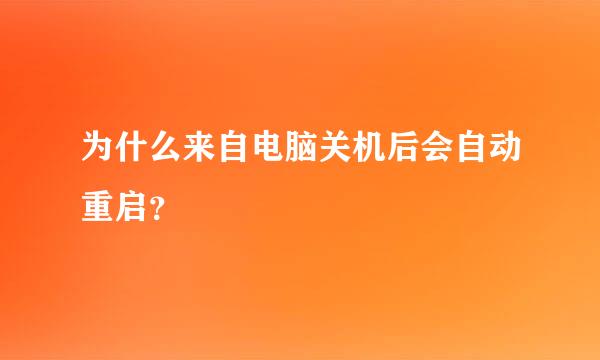 为什么来自电脑关机后会自动重启？